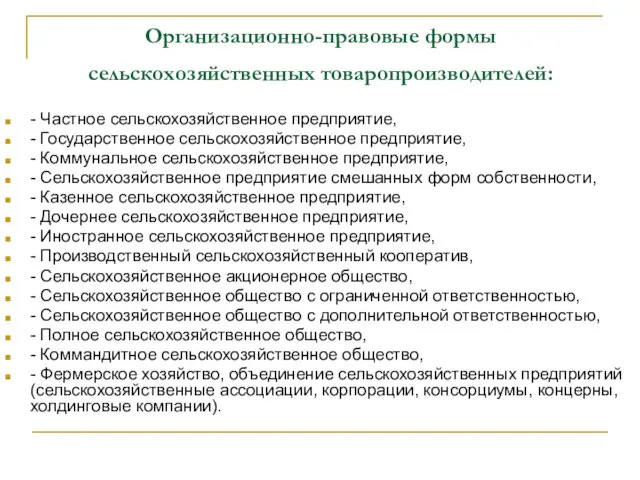 Организационно-правовые формы сельскохозяйственных товаропроизводителей:

- Частное сельскохозяйственное предприятие,
- Государственное сельскохозяйственное предприятие,
- Коммунальное сельскохозяйственное предприятие,
- Сельскохозяйственное предприятие смешанных форм собственности,
- Казенное сельскохозяйственное предприятие,
- Дочернее сельскохозяйственное предприятие,
- Иностранное сельскохозяйственное предприятие,
- Производственный сельскохозяйственный кооператив,
- Сельскохозяйственное акционерное общество,
- Сельскохозяйственное общество с ограниченной ответственностью,
- Сельскохозяйственное общество с дополнительной ответственностью,
- Полное сельскохозяйственное общество,
- Коммандитное сельскохозяйственное общество,
- Фермерское хозяйство, объединение сельскохозяйственных предприятий (сельскохозяйственные ассоциации, корпорации, консорциумы, концерны, холдинговые компании).